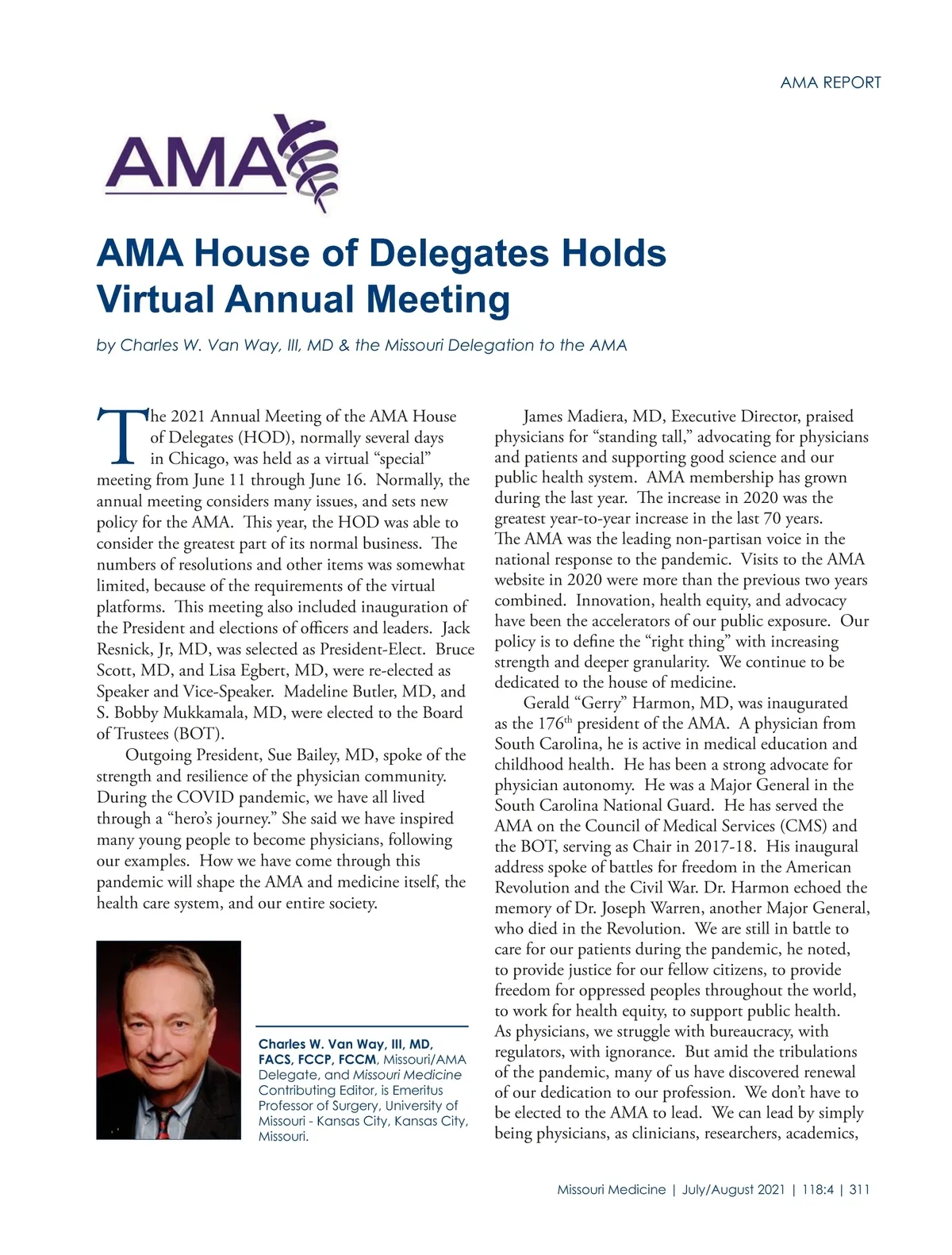 AMA REPORT

AMA

AMA House of Delegates Holds Virtual Annual Meeting

by Charles W. Van Way, III, MD & the Missouri Delegation to the AMA

The 2021 Annual Meeting of the AMA House of Delegates (HOD), normally several days in Chicago, was held as a virtual "special" meeting from June 11 through June 16. Normally, the annual meeting considers many issues, and sets new policy for the AMA. This year, the HOD was able to consider the greatest part of its normal business. The numbers of resolutions and other items was somewhat limited, because of the requirements of the virtual platforms. This meeting also included inauguration of the President and elections of officers and leaders. Jack Resnick, Jr, MD, was selected as President-Elect. Bruce Scott, MD, and Lisa Egbert, MD, were re-elected as Speaker and Vice-Speaker. Madeline Butler, MD, and S. Bobby Mukkamala, MD, were elected to the Board of Trustees (BOT).

Outgoing President, Sue Bailey, MD, spoke of the strength and resilience of the physician community. During the COVID pandemic, we have all lived through a "hero's journey." She said we have inspired many young people to become physicians, following our examples. How we have come through this pandemic will shape the AMA and medicine itself, the health care system, and our entire society.

Charles W. Van Way, III, MD, FACS, FCCP, FCCM, Missouri/AMA Delegate, and Missouri Medicine Contributing Editor, is Emeritus Professor of Surgery, University of Missouri - Kansas City, Kansas City, Missouri.

James Madiera, MD, Executive Director, praised physicians for "standing tall," advocating for physicians and patients and supporting good science and our public health system. AMA membership has grown during the last year. The increase in 2020 was the greatest year-to-year increase in the last 70 years. The AMA was the leading non-partisan voice in the national response to the pandemic. Visits to the AMA website in 2020 were more than the previous two years combined. Innovation, health equity, and advocacy have been the accelerators of our public exposure. Our policy is to define the "right thing" with increasing strength and deeper granularity. We continue to be dedicated to the house of medicine.

Gerald "Gerry" Harmon, MD, was inaugurated as the 176$^{th}$ president of the AMA. A physician from South Carolina, he is active in medical education and childhood health. He has been a strong advocate for physician autonomy. He was a Major General in the South Carolina National Guard. He has served the AMA on the Council of Medical Services (CMS) and the BOT, serving as Chair in 2017-18. His inaugural address spoke of battles for freedom in the American Revolution and the Civil War. Dr. Harmon echoed the memory of Dr. Joseph Warren, another Major General, who died in the Revolution. We are still in battle to care for our patients during the pandemic, he noted, to provide justice for our fellow citizens, to provide freedom for oppressed peoples throughout the world, to work for health equity, to support public health. As physicians, we struggle with bureaucracy, with regulators, with ignorance. But amid the tribulations of the pandemic, many of us have discovered renewal of our dedication to our profession. We don't have to be elected to the AMA to lead. We can lead by simply being physicians, as clinicians, researchers, academics,

Missouri Medicine | July/August 2021 | 118:4 | 311